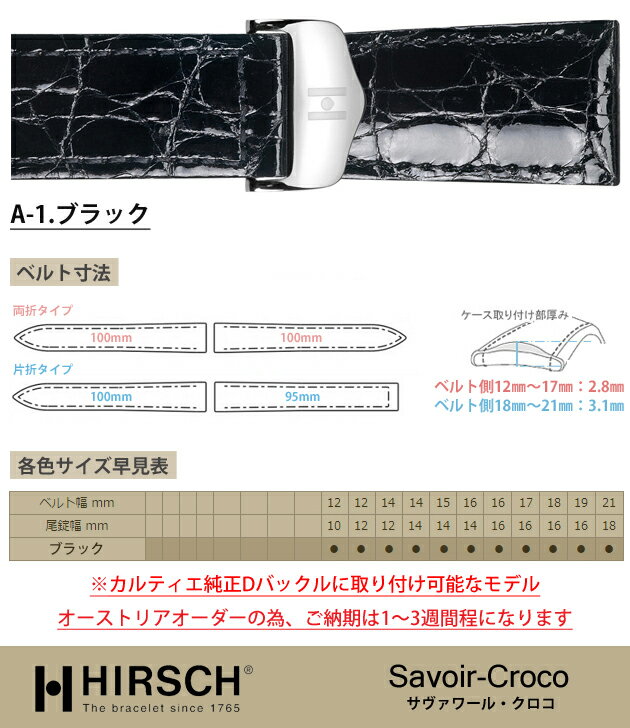 A-1.ブラック

ベルト寸法

両折タイプ

100mm

100mm

片折タイプ

100mm

95mm

ケース取り付け部厚み

ベルト側12㎜～17㎜：2.8㎜
ベルト側18㎜～21㎜：3.1㎜

各色サイズ早見表

| ベルト幅 mm | | | | | | | | | | 12 | 12 | 14 | 14 | 15 | 16 | 16 | 17 | 18 | 19 | 21 |
|---|---|---|---|---|---|---|---|---|---|---|---|---|---|---|---|---|---|---|---|---|
| 尾錠幅 mm | | | | | | | | | | 10 | 12 | 12 | 14 | 14 | 14 | 16 | 16 | 16 | 16 | 18 |
| ブラック | | | | | | | | | | ● | ● | ● | ● | ● | ● | ● | ● | ● | ● | ● |

※カルティエ純正Dバックルに取り付け可能なモデル

オーストリアオーダーの為、ご納期は1～3週間程になります

HIRSCH®
The bracelet since 1765

Savoir-Croco
サヴァワール・クロコ